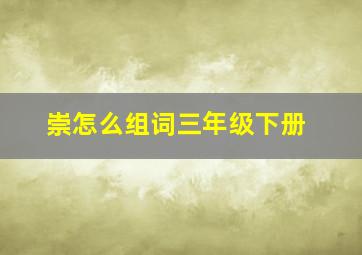 崇怎么组词三年级下册